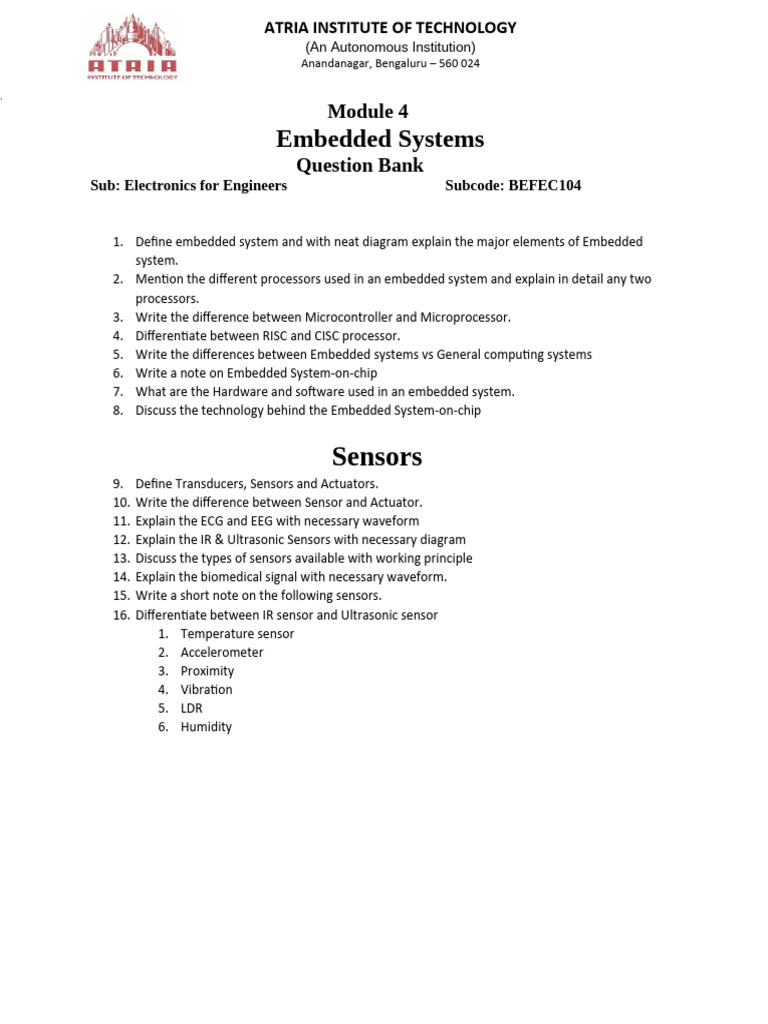 ATRIA
INSTITUTE OF TECHNOLOGY

ATRIA INSTITUTE OF TECHNOLOGY
(An Autonomous Institution)
Anandanagar, Bengaluru – 560 024

Module 4
Embedded Systems
Question Bank

Sub: Electronics for Engineers Subcode: BEFEC104

1. Define embedded system and with neat diagram explain the major elements of Embedded system.
2. Mention the different processors used in an embedded system and explain in detail any two processors.
3. Write the difference between Microcontroller and Microprocessor.
4. Differentiate between RISC and CISC processor.
5. Write the differences between Embedded systems vs General computing systems
6. Write a note on Embedded System-on-chip
7. What are the Hardware and software used in an embedded system.
8. Discuss the technology behind the Embedded System-on-chip

Sensors

9. Define Transducers, Sensors and Actuators.
10. Write the difference between Sensor and Actuator.
11. Explain the ECG and EEG with necessary waveform
12. Explain the IR & Ultrasonic Sensors with necessary diagram
13. Discuss the types of sensors available with working principle
14. Explain the biomedical signal with necessary waveform.
15. Write a short note on the following sensors.
16. Differentiate between IR sensor and Ultrasonic sensor
1. Temperature sensor
2. Accelerometer
3. Proximity
4. Vibration
5. LDR
6. Humidity